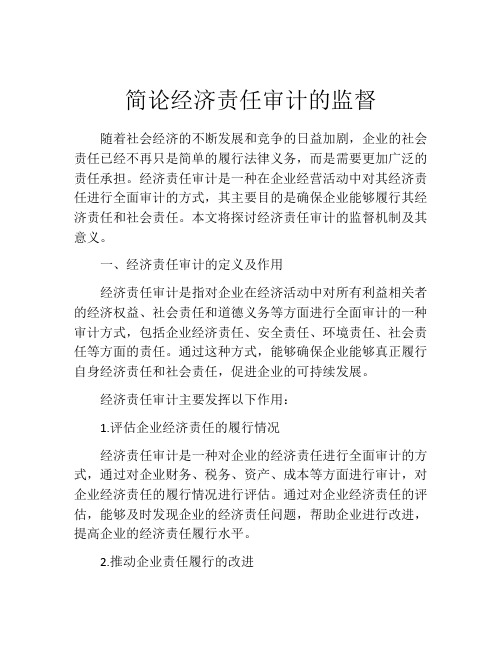 简论经济责任审计的监督

随着社会经济的不断发展和竞争的日益加剧，企业的社会责任已经不再只是简单的履行法律义务，而是需要更加广泛的责任承担。经济责任审计是一种在企业经营活动中对其经济责任进行全面审计的方式，其主要目的是确保企业能够履行其经济责任和社会责任。本文将探讨经济责任审计的监督机制及其意义。

一、经济责任审计的定义及作用

经济责任审计是指对企业在经济活动中对所有利益相关者的经济权益、社会责任和道德义务等方面进行全面审计的一种审计方式，包括企业经济责任、安全责任、环境责任、社会责任等方面的责任。通过这种方式，能够确保企业能够真正履行自身经济责任和社会责任，促进企业的可持续发展。

经济责任审计主要发挥以下作用：

1.评估企业经济责任的履行情况

经济责任审计是一种对企业的经济责任进行全面审计的方式，通过对企业财务、税务、资产、成本等方面进行审计，对企业经济责任的履行情况进行评估。通过对企业经济责任的评估，能够及时发现企业的经济责任问题，帮助企业进行改进，提高企业的经济责任履行水平。

2.推动企业责任履行的改进